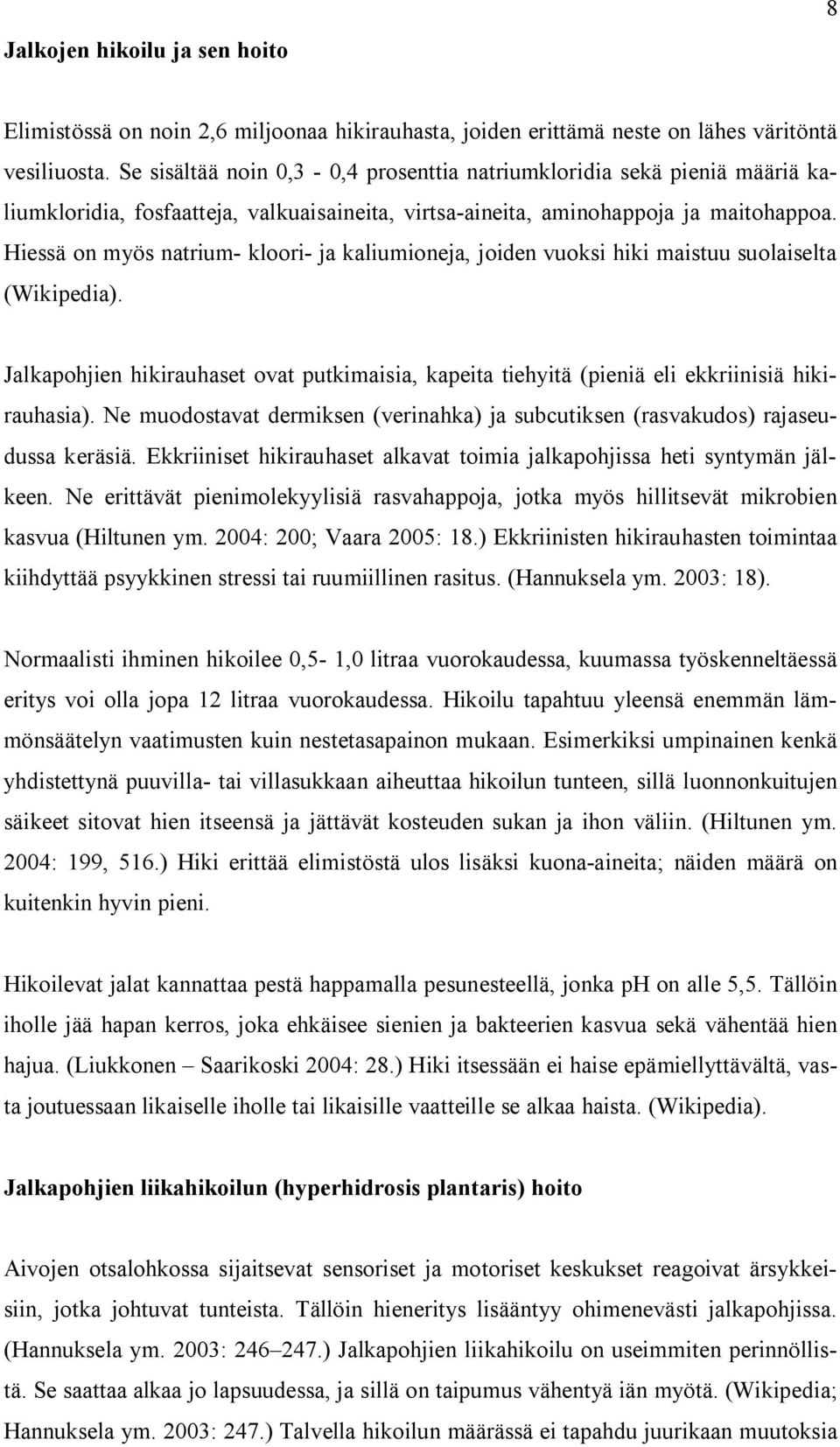 8

Jalkojen hikoilu ja sen hoito

Elimistössä on noin 2,6 miljoonaa hikirauhasta, joiden erittämä neste on lähes väritöntä vesiliuosta. Se sisältää noin 0,3 - 0,4 prosenttia natriumkloridia sekä pieniä määriä kaliumkloridia, fosfaatteja, valkuaisaineita, virtsa-aineita, aminohappoja ja maitohappoa. Hiessä on myös natrium- kloori- ja kaliumioneja, joiden vuoksi hiki maistuu suolaiselta (Wikipedia).

Jalkapohjien hikirauhaset ovat putkimaisia, kapeita tiehyitä (pieniä eli ekkriinisiä hikirauhasia). Ne muodostavat dermiksen (verinahka) ja subcutiksen (rasvakudos) rajaseudussa keräsiä. Ekkriiniset hikirauhaset alkavat toimia jalkapohjissa heti syntymän jälkeen. Ne erittävät pienimolekyylisiä rasvahappoja, jotka myös hillitsevät mikrobien kasvua (Hiltunen ym. 2004: 200; Vaara 2005: 18.) Ekkriinisten hikirauhasten toimintaa kiihdyttää psyykkinen stressi tai ruumiillinen rasitus. (Hannuksela ym. 2003: 18).

Normaalisti ihminen hikoilee 0,5- 1,0 litraa vuorokaudessa, kuumassa työskenneltäessä eritys voi olla jopa 12 litraa vuorokaudessa. Hikoilu tapahtuu yleensä enemmän lämmönsäätelyn vaatimusten kuin nestetasapainon mukaan. Esimerkiksi umpinainen kenkä yhdistettynä puuvilla- tai villasukkaan aiheuttaa hikoilun tunteen, sillä luonnonkuitujen säikeet sitovat hien itseensä ja jättävät kosteuden sukan ja ihon väliin. (Hiltunen ym. 2004: 199, 516.) Hiki erittää elimistöstä ulos lisäksi kuona-aineita; näiden määrä on kuitenkin hyvin pieni.

Hikoilevat jalat kannattaa pestä happamalla pesunesteellä, jonka pH on alle 5,5. Tällöin iholle jää hapan kerros, joka ehkäisee sienien ja bakteerien kasvua sekä vähentää hien hajua. (Liukkonen – Saarikoski 2004: 28.) Hiki itsessään ei haise epämiellyttävältä, vasta joutuessaan likaiselle iholle tai likaisille vaatteille se alkaa haista. (Wikipedia).

Jalkapohjien liikahikoilun (hyperhidrosis plantaris) hoito

Aivojen otsalohkossa sijaitsevat sensoriset ja motoriset keskukset reagoivat ärsykkeisiin, jotka johtuvat tunteista. Tällöin hieneritys lisääntyy ohimenevästi jalkapohjissa. (Hannuksela ym. 2003: 246–247.) Jalkapohjien liikahikoilu on useimmiten perinnöllistä. Se saattaa alkaa jo lapsuudessa, ja sillä on taipumus vähentyä iän myötä. (Wikipedia; Hannuksela ym. 2003: 247.) Talvella hikoilun määrässä ei tapahdu juurikaan muutoksia